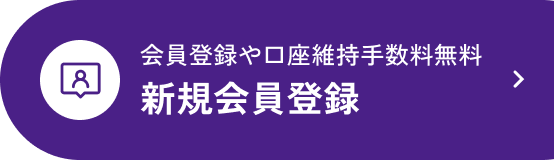 会員登録や口座維持手数料無料
新規会員登録